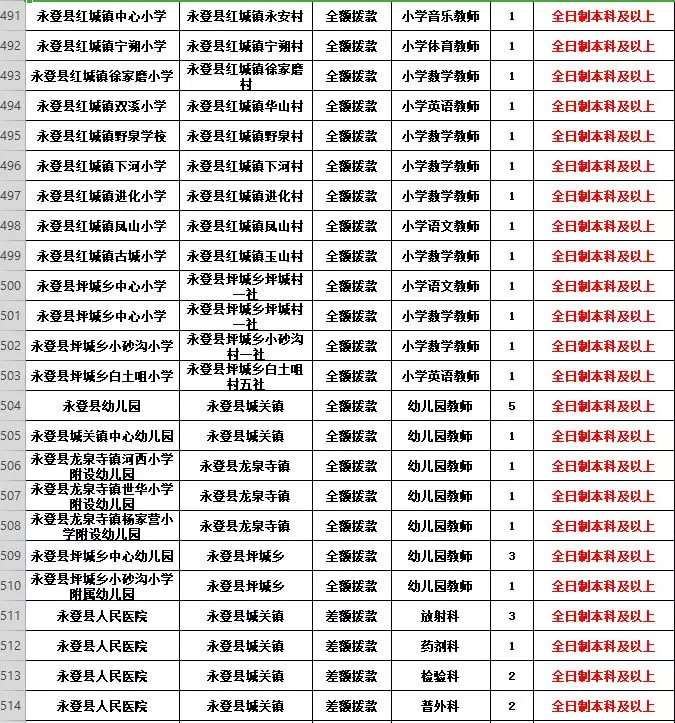 | 491 | 永登县红城镇中心小学 | 永登县红城镇永安村 | 全额拨款 | 小学音乐教师 | 1 | 全日制本科及以上 |
|---|---|---|---|---|---|---|
| 492 | 永登县红城镇宁朔小学 | 永登县红城镇宁朔村 | 全额拨款 | 小学体育教师 | 1 | 全日制本科及以上 |
| 493 | 永登县红城镇徐家磨小学 | 永登县红城镇徐家磨村 | 全额拨款 | 小学数学教师 | 1 | 全日制本科及以上 |
| 494 | 永登县红城镇双溪小学 | 永登县红城镇华山村 | 全额拨款 | 小学英语教师 | 1 | 全日制本科及以上 |
| 495 | 永登县红城镇野泉学校 | 永登县红城镇野泉村 | 全额拨款 | 小学数学教师 | 1 | 全日制本科及以上 |
| 496 | 永登县红城镇下河小学 | 永登县红城镇下河村 | 全额拨款 | 小学数学教师 | 1 | 全日制本科及以上 |
| 497 | 永登县红城镇进化小学 | 永登县红城镇进化村 | 全额拨款 | 小学数学教师 | 1 | 全日制本科及以上 |
| 498 | 永登县红城镇凤山小学 | 永登县红城镇凤山村 | 全额拨款 | 小学语文教师 | 1 | 全日制本科及以上 |
| 499 | 永登县红城镇古城小学 | 永登县红城镇玉山村 | 全额拨款 | 小学数学教师 | 1 | 全日制本科及以上 |
| 500 | 永登县坪城乡中心小学 | 永登县坪城乡坪城村一社 | 全额拨款 | 小学语文教师 | 1 | 全日制本科及以上 |
| 501 | 永登县坪城乡中心小学 | 永登县坪城乡坪城村一社 | 全额拨款 | 小学数学教师 | 1 | 全日制本科及以上 |
| 502 | 永登县坪城乡小砂沟小学 | 永登县坪城乡小砂沟村一社 | 全额拨款 | 小学数学教师 | 1 | 全日制本科及以上 |
| 503 | 永登县坪城乡白土咀小学 | 永登县坪城乡白土咀村五社 | 全额拨款 | 小学英语教师 | 1 | 全日制本科及以上 |
| 504 | 永登县幼儿园 | 永登县城关镇 | 全额拨款 | 幼儿园教师 | 5 | 全日制本科及以上 |
| 505 | 永登县城关镇中心幼儿园 | 永登县城关镇 | 全额拨款 | 幼儿园教师 | 1 | 全日制本科及以上 |
| 506 | 永登县龙泉寺镇河西小学附设幼儿园 | 永登县龙泉寺镇 | 全额拨款 | 幼儿园教师 | 1 | 全日制本科及以上 |
| 507 | 永登县龙泉寺镇世华小学附设幼儿园 | 永登县龙泉寺镇 | 全额拨款 | 幼儿园教师 | 1 | 全日制本科及以上 |
| 508 | 永登县龙泉寺镇杨家营小学附设幼儿园 | 永登县龙泉寺镇 | 全额拨款 | 幼儿园教师 | 1 | 全日制本科及以上 |
| 509 | 永登县坪城乡中心幼儿园 | 永登县坪城乡 | 全额拨款 | 幼儿园教师 | 3 | 全日制本科及以上 |
| 510 | 永登县坪城乡小砂沟小学附属幼儿园 | 永登县坪城乡 | 全额拨款 | 幼儿园教师 | 1 | 全日制本科及以上 |
| 511 | 永登县人民医院 | 永登县城关镇 | 差额拨款 | 放射科 | 3 | 全日制本科及以上 |
| 512 | 永登县人民医院 | 永登县城关镇 | 差额拨款 | 药剂科 | 1 | 全日制本科及以上 |
| 513 | 永登县人民医院 | 永登县城关镇 | 差额拨款 | 检验科 | 2 | 全日制本科及以上 |
| 514 | 永登县人民医院 | 永登县城关镇 | 差额拨款 | 普外科 | 2 | 全日制本科及以上 |